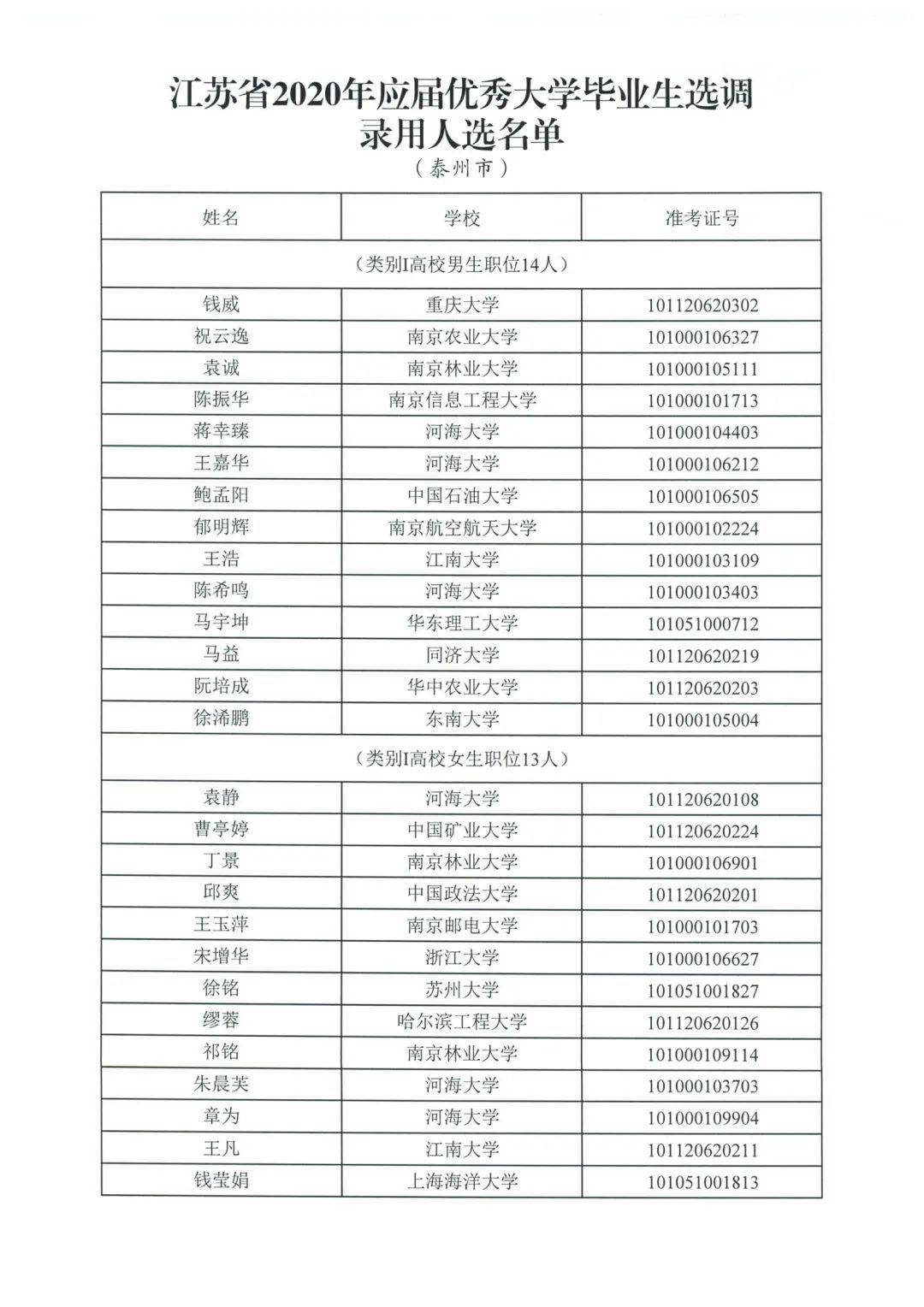 江苏省2020年应届优秀大学毕业生选调录用人选名单

（泰州市）

| 姓名 | 学校 | 准考证号 |
|---|---|---|
| （类别I高校男生职位14人） | | |
| 钱威 | 重庆大学 | 101120620302 |
| 祝云逸 | 南京农业大学 | 101000106327 |
| 袁诚 | 南京林业大学 | 101000105111 |
| 陈振华 | 南京信息工程大学 | 101000101713 |
| 蒋幸臻 | 河海大学 | 101000104403 |
| 王嘉华 | 河海大学 | 101000106212 |
| 鲍孟阳 | 中国石油大学 | 101000106505 |
| 郁明辉 | 南京航空航天大学 | 101000102224 |
| 王浩 | 江南大学 | 101000103109 |
| 陈希鸣 | 河海大学 | 101000103403 |
| 马宇坤 | 华东理工大学 | 101051000712 |
| 马益 | 同济大学 | 101120620219 |
| 阮培成 | 华中农业大学 | 101120620203 |
| 徐浠鹏 | 东南大学 | 101000105004 |
| （类别I高校女生职位13人） | | |
| 袁静 | 河海大学 | 101120620108 |
| 曹亭婷 | 中国矿业大学 | 101120620224 |
| 丁景 | 南京林业大学 | 101000106901 |
| 邱爽 | 中国政法大学 | 101120620201 |
| 王玉萍 | 南京邮电大学 | 101000101703 |
| 宋增华 | 浙江大学 | 101000106627 |
| 徐铭 | 苏州大学 | 101051001827 |
| 缪蓉 | 哈尔滨工程大学 | 101120620126 |
| 祁铭 | 南京林业大学 | 101000109114 |
| 朱晨芙 | 河海大学 | 101000103703 |
| 章为 | 河海大学 | 101000109904 |
| 王凡 | 江南大学 | 101120620211 |
| 钱莹娟 | 上海海洋大学 | 101051001813 |